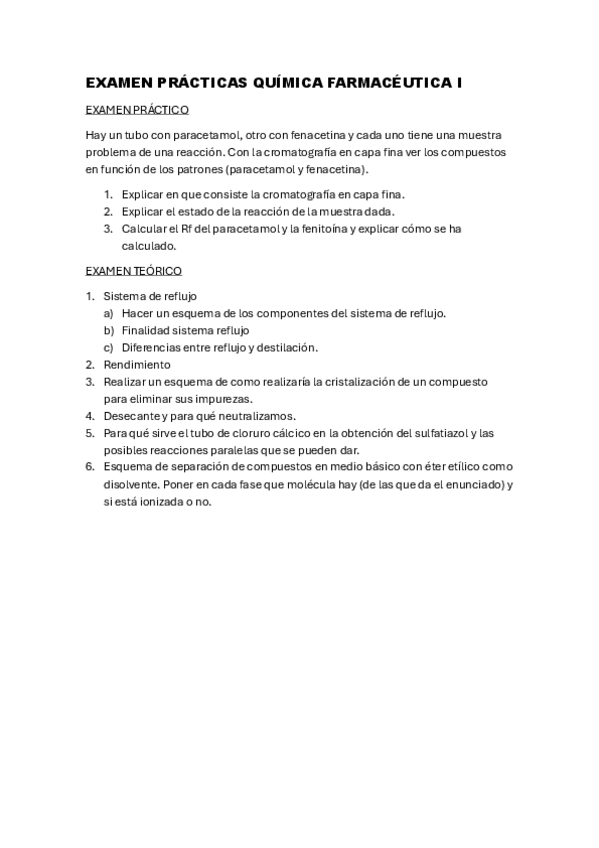 EXAMEN PRÁCTICAS QUÍMICA FARMACÉUTICA I

EXAMEN PRÁCTICO

Hay un tubo con paracetamol, otro con fenacetina y cada uno tiene una muestra problema de una reacción. Con la cromatografía en capa fina ver los compuestos en función de los patrones (paracetamol y fenacetina).

1. Explicar en que consiste la cromatografía en capa fina.
2. Explicar el estado de la reacción de la muestra dada.
3. Calcular el Rf del paracetamol y la fenitoína y explicar cómo se ha calculado.

EXAMEN TEÓRICO

1. Sistema de reflujo
   a) Hacer un esquema de los componentes del sistema de reflujo.
   b) Finalidad sistema reflujo
   c) Diferencias entre reflujo y destilación.
2. Rendimiento
3. Realizar un esquema de como realizaría la cristalización de un compuesto para eliminar sus impurezas.
4. Desecante y para qué neutralizamos.
5. Para qué sirve el tubo de cloruro cálcico en la obtención del sulfatiazol y las posibles reacciones paralelas que se pueden dar.
6. Esquema de separación de compuestos en medio básico con éter etílico como disolvente. Poner en cada fase que molécula hay (de las que da el enunciado) y si está ionizada o no.